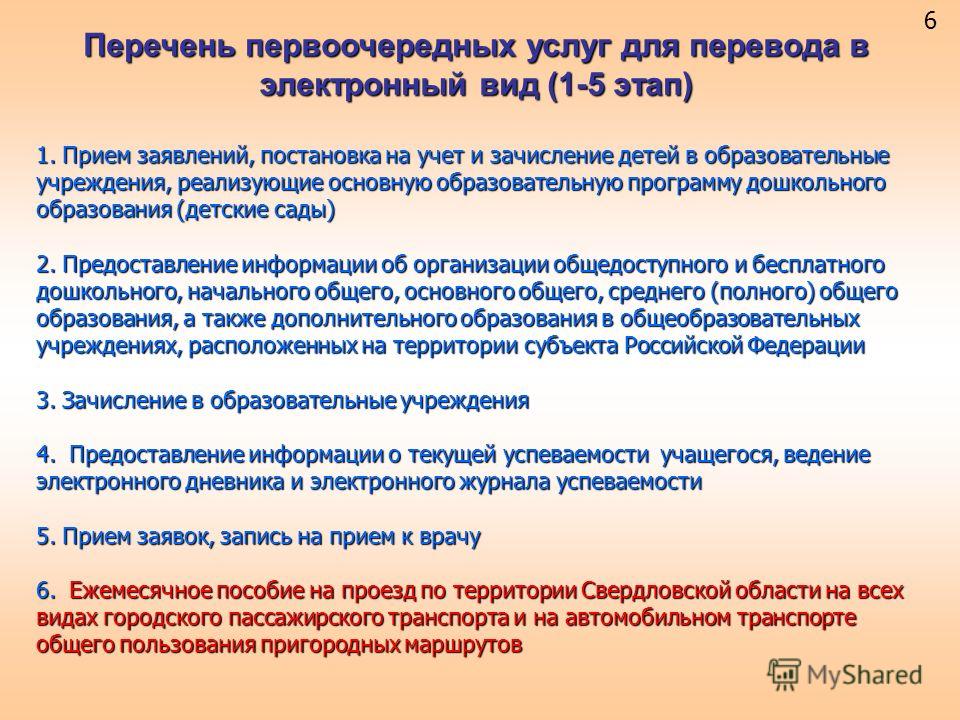 6

Перечень первоочередных услуг для перевода в электронный вид (1-5 этап)

1. Прием заявлений, постановка на учет и зачисление детей в образовательные учреждения, реализующие основную образовательную программу дошкольного образования (детские сады)

2. Предоставление информации об организации общедоступного и бесплатного дошкольного, начального общего, основного общего, среднего (полного) общего образования, а также дополнительного образования в общеобразовательных учреждениях, расположенных на территории субъекта Российской Федерации

3. Зачисление в образовательные учреждения

4. Предоставление информации о текущей успеваемости учащегося, ведение электронного дневника и электронного журнала успеваемости

5. Прием заявок, запись на прием к врачу

6. Ежемесячное пособие на проезд по территории Свердловской области на всех видах городского пассажирского транспорта и на автомобильном транспорте общего пользования пригородных маршрутов

MyShared